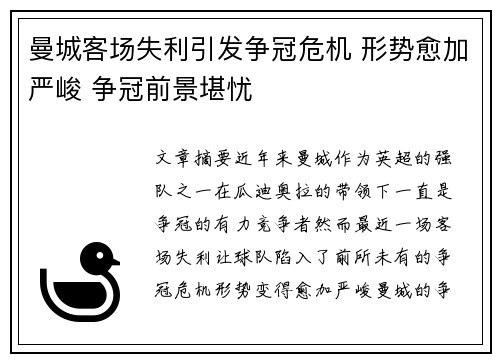 曼城客场失利引发争冠危机 形势愈加严峻 争冠前景堪忧

文章摘要近年来曼城作为英超的强队之一在瓜迪奥拉的带领下一直是争冠的有力竞争者然而最近一场客场失利让球队陷入了前所未有的争冠危机形势变得愈加严峻曼城的争